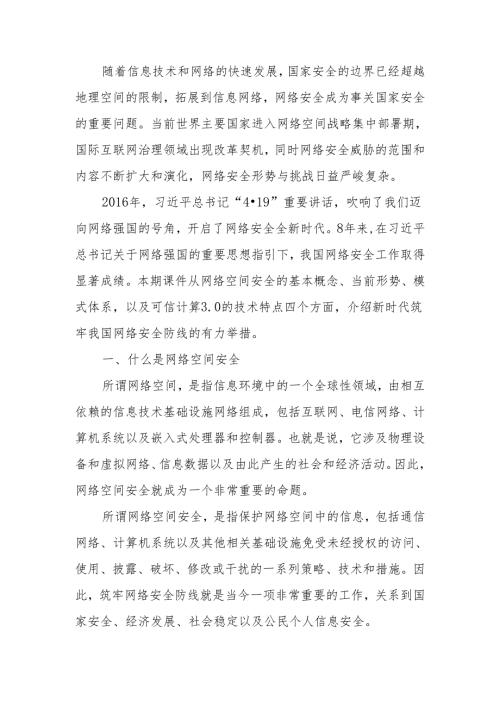 随着信息技术和网络的快速发展，国家安全的边界已经超越地理空间的限制，拓展到信息网络，网络安全成为事关国家安全的重要问题。当前世界主要国家进入网络空间战略集中部署期，国际互联网治理领域出现改革契机，同时网络安全威胁的范围和内容不断扩大和演化，网络安全形势与挑战日益严峻复杂。

2016年，习近平总书记“4•19”重要讲话，吹响了我们迈向网络强国的号角，开启了网络安全全新时代。8年来，在习近平总书记关于网络强国的重要思想指引下，我国网络安全工作取得显著成绩。本期课件从网络空间安全的基本概念、当前形势、模式体系，以及可信计算3.0的技术特点四个方面，介绍新时代筑牢我国网络安全防线的有力举措。

一、什么是网络空间安全

所谓网络空间，是指信息环境中的一个全球性领域，由相互依赖的信息技术基础设施网络组成，包括互联网、电信网络、计算机系统以及嵌入式处理器和控制器。也就是说，它涉及物理设备和虚拟网络、信息数据以及由此产生的社会和经济活动。因此，网络空间安全就成为一个非常重要的命题。

所谓网络空间安全，是指保护网络空间中的信息，包括通信网络、计算机系统以及其他相关基础设施免受未经授权的访问、使用、披露、破坏、修改或干扰的一系列策略、技术和措施。因此，筑牢网络安全防线就是当今一项非常重要的工作，关系到国家安全、经济发展、社会稳定以及公民个人信息安全。